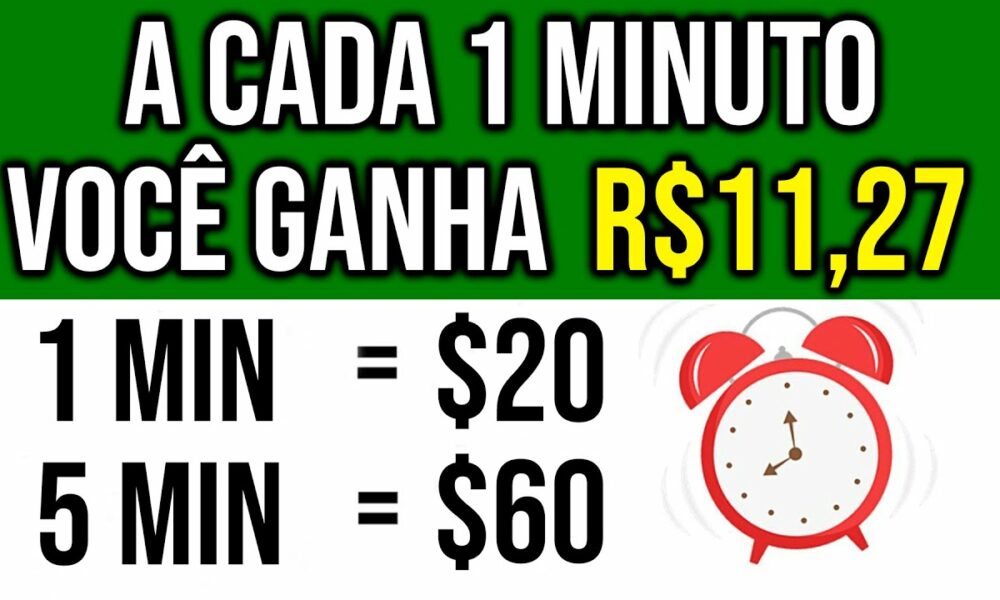 A CADA 1 MINUTO
VOCÊ GANHA R$11,27

1 MIN = $20
5 MIN = $60